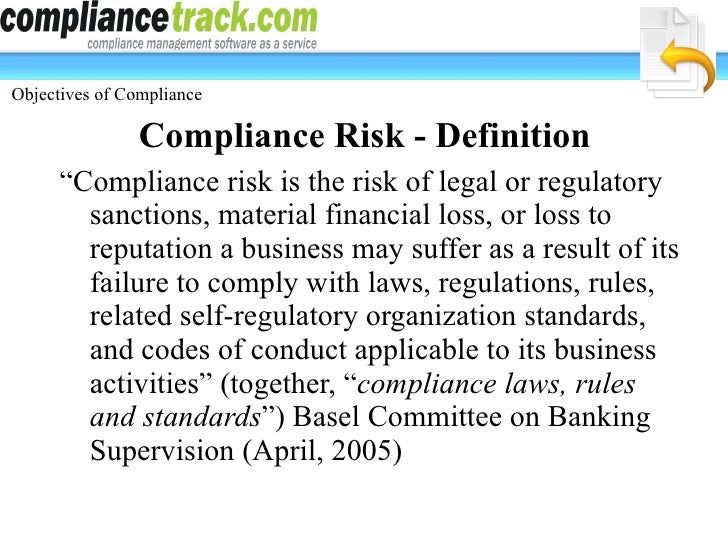 compliancetrack.com
compliance management software as a service

Objectives of Compliance

Compliance Risk - Definition

"Compliance risk is the risk of legal or regulatory sanctions, material financial loss, or loss to reputation a business may suffer as a result of its failure to comply with laws, regulations, rules, related self-regulatory organization standards, and codes of conduct applicable to its business activities" (together, "compliance laws, rules and standards") Basel Committee on Banking Supervision (April, 2005)